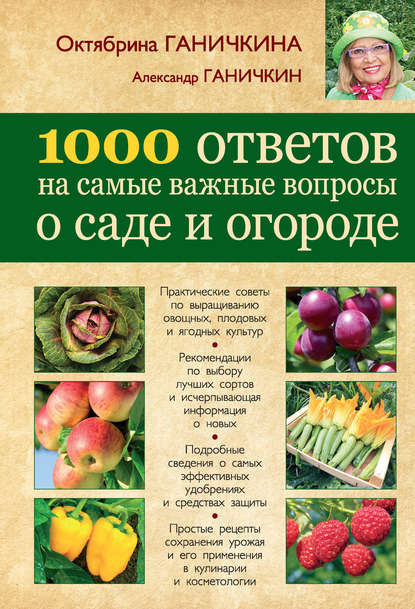 Октябрина ГАНИЧКИНА
Александр ГАНИЧКИН

1000 ответов на самые важные вопросы о саде и огороде

Практические советы по выращиванию овощных, плодовых и ягодных культур

Рекомендации по выбору лучших сортов и исчерпывающая информация о новых

Подробные сведения о самых эффективных удобрениях и средствах защиты

Простые рецепты сохранения урожая и его применения в кулинарии и косметологии